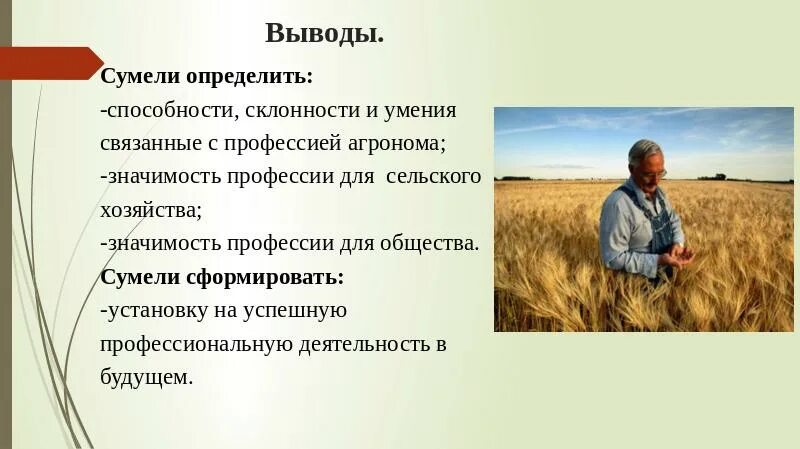 Выводы.

Сумели определить:
-способности, склонности и умения связанные с профессией агронома;
-значимость профессии для сельского хозяйства;
-значимость профессии для общества.
Сумели сформировать:
-установку на успешную профессиональную деятельность в будущем.